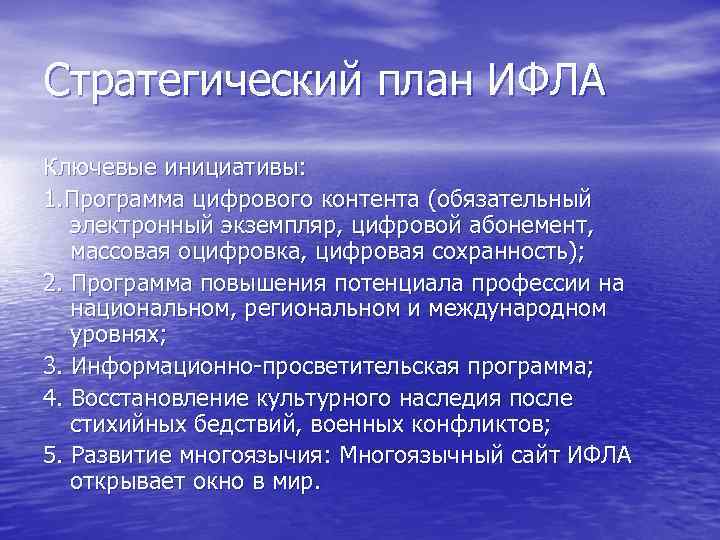 Стратегический план ИФЛА

Ключевые инициативы:

1.Программа цифрового контента (обязательный электронный экземпляр, цифровой абонемент, массовая оцифровка, цифровая сохранность);

2. Программа повышения потенциала профессии на национальном, региональном и международном уровнях;

3. Информационно-просветительская программа;

4. Восстановление культурного наследия после стихийных бедствий, военных конфликтов;

5. Развитие многоязычия: Многоязычный сайт ИФЛА открывает окно в мир.